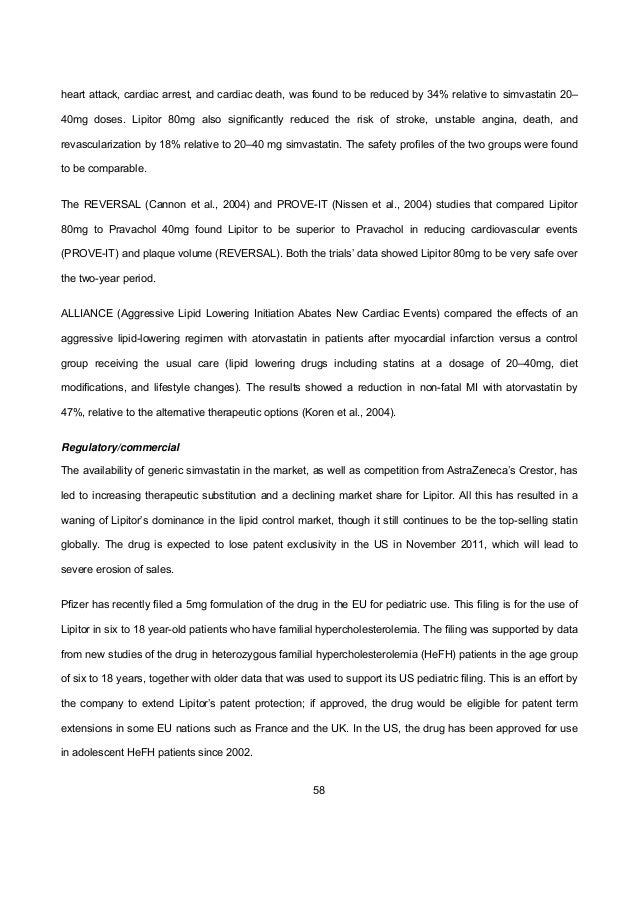 heart attack, cardiac arrest, and cardiac death, was found to be reduced by 34% relative to simvastatin 20–40mg doses. Lipitor 80mg also significantly reduced the risk of stroke, unstable angina, death, and revascularization by 18% relative to 20–40 mg simvastatin. The safety profiles of the two groups were found to be comparable.

The REVERSAL (Cannon et al., 2004) and PROVE-IT (Nissen et al., 2004) studies that compared Lipitor 80mg to Pravachol 40mg found Lipitor to be superior to Pravachol in reducing cardiovascular events (PROVE-IT) and plaque volume (REVERSAL). Both the trials' data showed Lipitor 80mg to be very safe over the two-year period.

ALLIANCE (Aggressive Lipid Lowering Initiation Abates New Cardiac Events) compared the effects of an aggressive lipid-lowering regimen with atorvastatin in patients after myocardial infarction versus a control group receiving the usual care (lipid lowering drugs including statins at a dosage of 20–40mg, diet modifications, and lifestyle changes). The results showed a reduction in non-fatal MI with atorvastatin by 47%, relative to the alternative therapeutic options (Koren et al., 2004).

Regulatory/commercial
The availability of generic simvastatin in the market, as well as competition from AstraZeneca's Crestor, has led to increasing therapeutic substitution and a declining market share for Lipitor. All this has resulted in a waning of Lipitor's dominance in the lipid control market, though it still continues to be the top-selling statin globally. The drug is expected to lose patent exclusivity in the US in November 2011, which will lead to severe erosion of sales.

Pfizer has recently filed a 5mg formulation of the drug in the EU for pediatric use. This filing is for the use of Lipitor in six to 18 year-old patients who have familial hypercholesterolemia. The filing was supported by data from new studies of the drug in heterozygous familial hypercholesterolemia (HeFH) patients in the age group of six to 18 years, together with older data that was used to support its US pediatric filing. This is an effort by the company to extend Lipitor's patent protection; if approved, the drug would be eligible for patent term extensions in some EU nations such as France and the UK. In the US, the drug has been approved for use in adolescent HeFH patients since 2002.

58